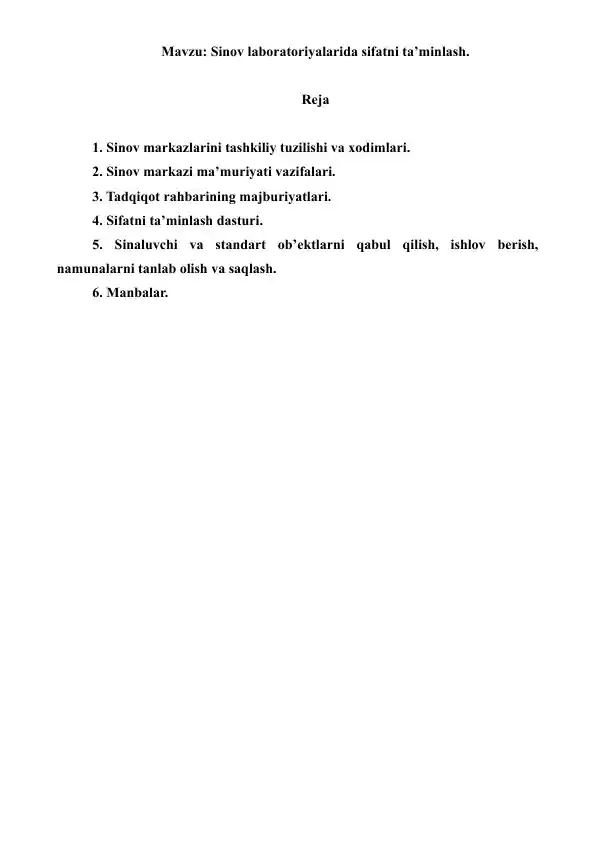 Mavzu: Sinov laboratoriyalarida sifatni ta’minlash.

Reja

1. Sinov markazlarini tashkiliy tuzilishi va xodimlari.
2. Sinov markazi ma’muriyati vazifalari.
3. Tadqiqot rahbarining majburiyatlari.
4. Sifatni ta’minlash dasturi.
5. Sinaluvchi va standart ob’ektlarni qabul qilish, ishlov berish, namunalarni tanlab olish va saqlash.
6. Manbalar.